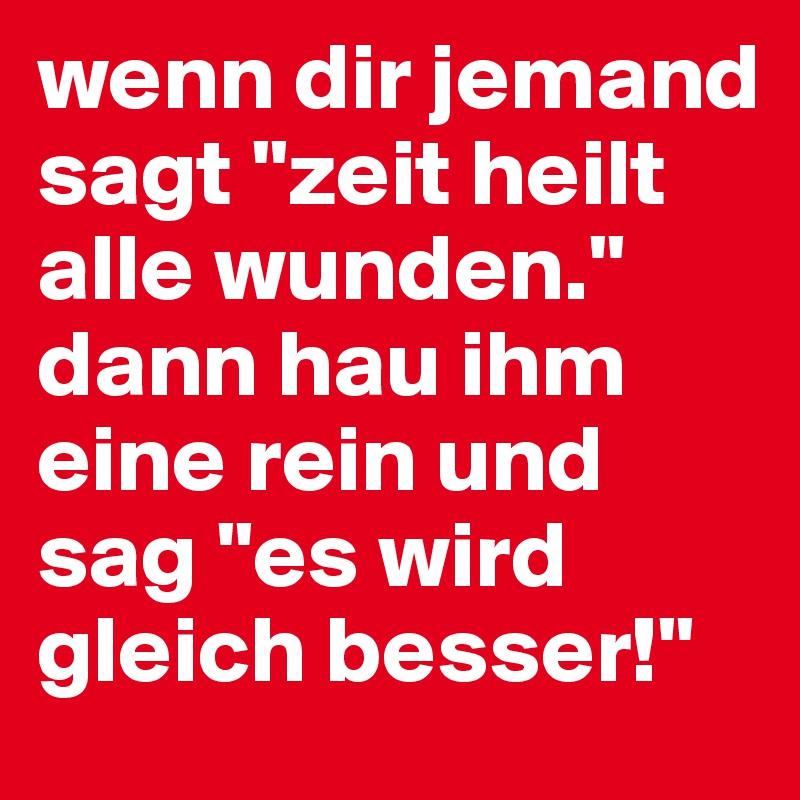 wenn dir jemand sagt "zeit heilt alle wunden." dann hau ihm eine rein und sag "es wird gleich besser!"